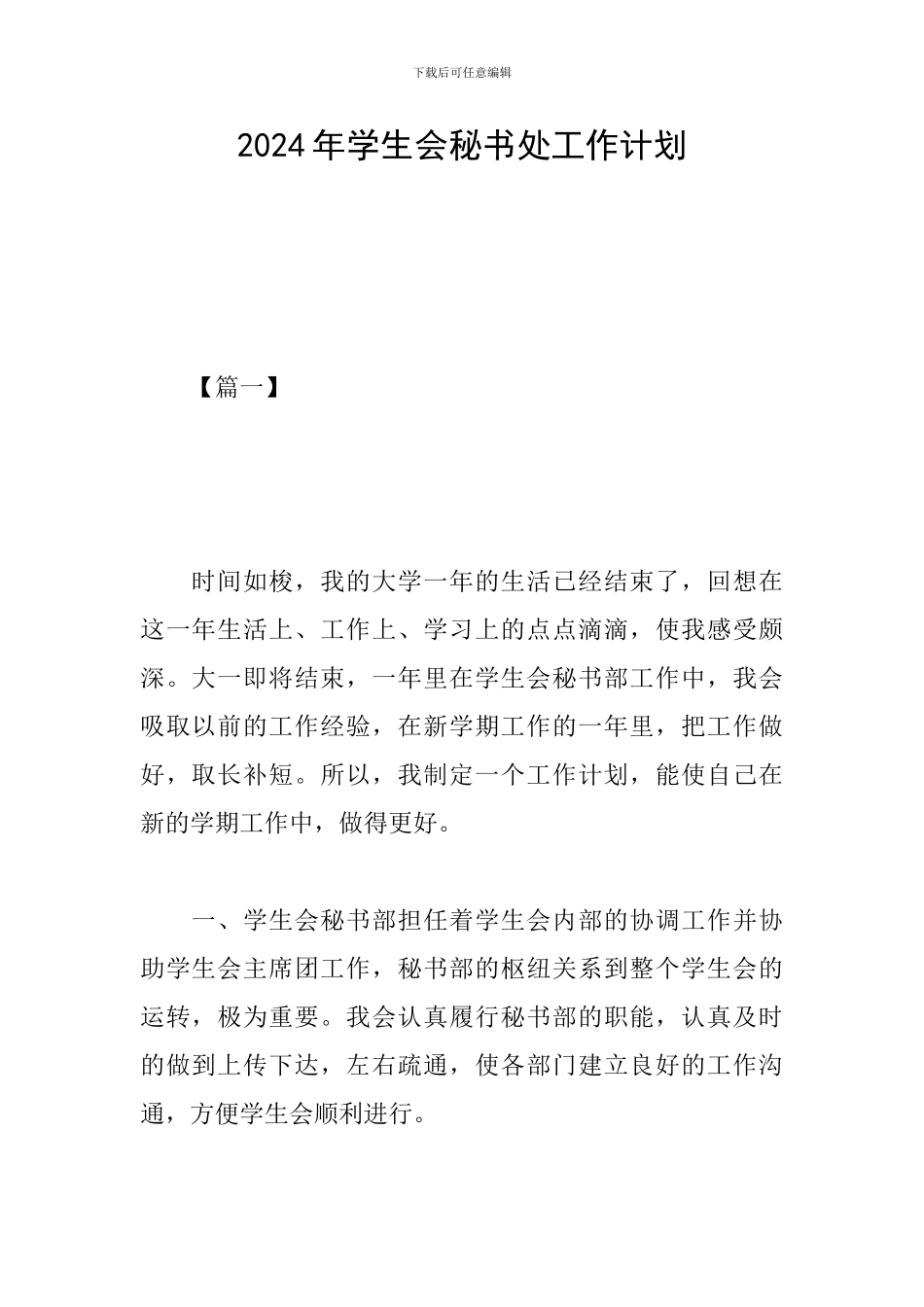 下载后可任意编辑

2024年学生会秘书处工作计划

【篇一】

时间如梭，我的大学一年的生活已经结束了，回想在这一年生活上、工作上、学习上的点点滴滴，使我感受颇深。大一即将结束，一年里在学生会秘书部工作中，我会吸取以前的工作经验，在新学期工作的一年里，把工作做好，取长补短。所以，我制定一个工作计划，能使自己在新的学期工作中，做得更好。

一、学生会秘书部担任着学生会内部的协调工作并协助学生会主席团工作，秘书部的枢纽关系到整个学生会的运转，极为重要。我会认真履行秘书部的职能，认真及时的做到上传下达，左右疏通，使各部门建立良好的工作沟通，方便学生会顺利进行。